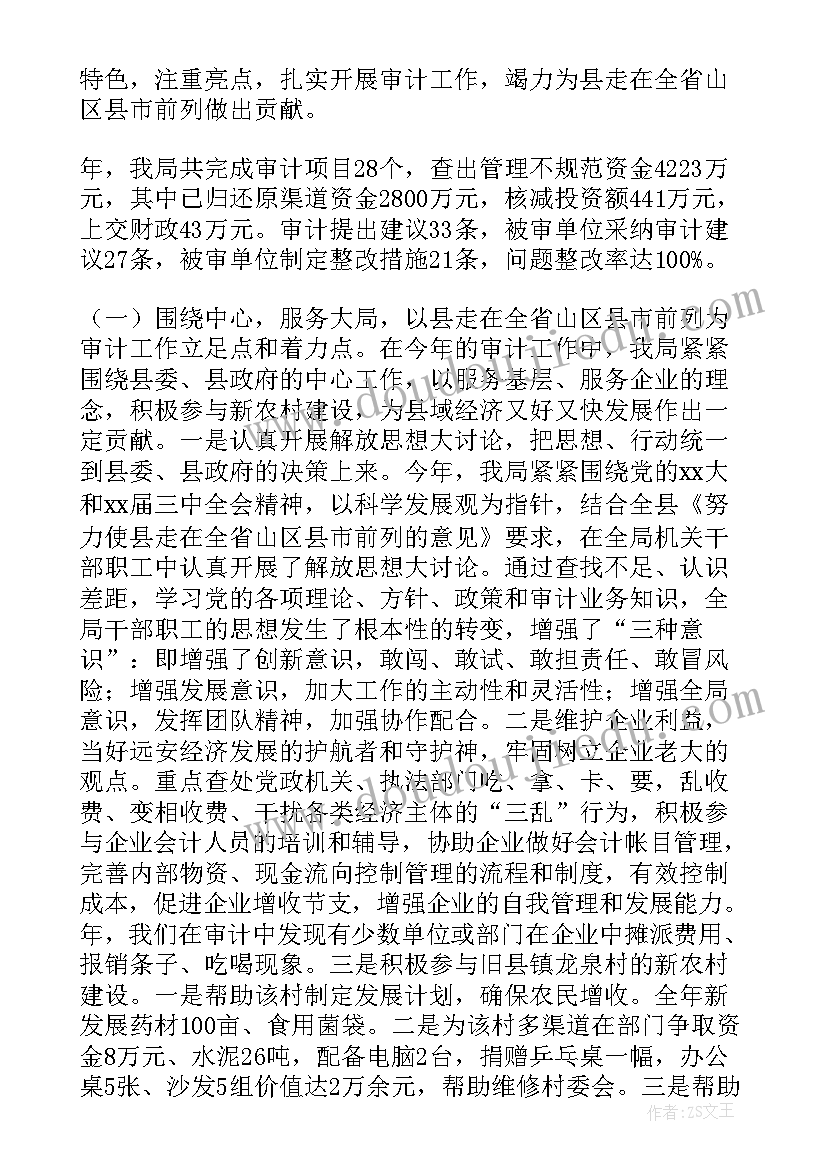 特色，注重亮点，扎实开展审计工作，竭力为县走在全省山区县市前列做出贡献。

年，我局共完成审计项目28个，查出管理不规范资金4223万元，其中已归还原渠道资金2800万元，核减投资额441万元，上交财政43万元。审计提出建议33条，被审单位采纳审计建议27条，被审单位制定整改措施21条，问题整改率达100%。

（一）围绕中心，服务大局，以县走在全省山区县市前列为审计工作立足点和着力点。在今年的审计工作中，我局紧紧围绕县委、县政府的中心工作，以服务基层、服务企业的理念，积极参与新农村建设，为县域经济又好又快发展作出一定贡献。一是认真开展解放思想大讨论，把思想、行动统一到县委、县政府的决策上来。今年，我局紧紧围绕党的xx大和xx届三中全会精神，以科学发展观为指针，结合全县《努力使县走在全省山区县市前列的意见》要求，在全局机关干部职工中认真开展了解放思想大讨论。通过查找不足、认识差距，学习党的各项理论、方针、政策和审计业务知识，全局干部职工的思想发生了根本性的转变，增强了“三种意识”：即增强了创新意识，敢闯、敢试、敢担责任、敢冒风险；增强发展意识，加大工作的主动性和灵活性；增强全局意识，发挥团队精神，加强协作配合。二是维护企业利益，当好远安经济发展的护航者和守护神，牢固树立企业老大的观点。重点查处党政机关、执法部门吃、拿、卡、要，乱收费、变相收费、干扰各类经济主体的“三乱”行为，积极参与企业会计人员的培训和辅导，协助企业做好会计帐目管理，完善内部物资、现金流向控制管理的流程和制度，有效控制成本，促进企业增收节支，增强企业的自我管理和发展能力。年，我们在审计中发现有少数单位或部门在企业中摊派费用、报销条子、吃喝现象。三是积极参与旧县镇龙泉村的新农村建设。一是帮助该村制定发展计划，确保农民增收。全年新发展药材100亩、食用菌袋。二是为该村多渠道在部门争取资金8万元、水泥26吨，配备电脑2台，捐赠乒乓桌一幅，办公桌5张、沙发5组价值达2万余元，帮助维修村委会。三是帮助

作者：ZS文王